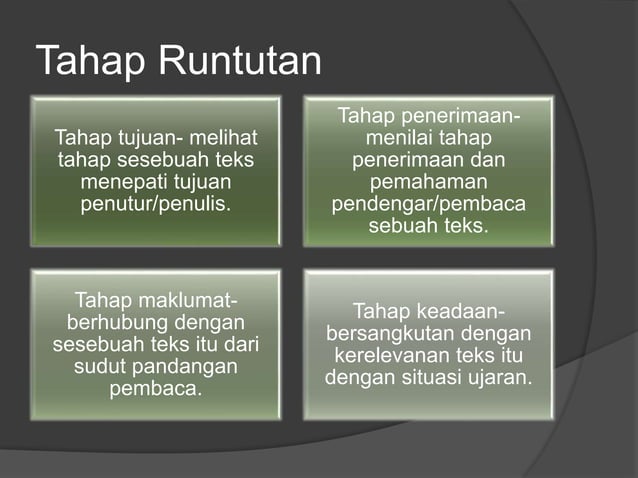 Tahap Runtutan

Tahap tujuan- melihat tahap sesebuah teks menepati tujuan penutur/penulis.

Tahap penerimaan- menilai tahap penerimaan dan pemahaman pendengar/pembaca sebuah teks.

Tahap maklumat- berhubung dengan sesebuah teks itu dari sudut pandangan pembaca.

Tahap keadaan- bersangkutan dengan kerelevanan teks itu dengan situasi ujaran.